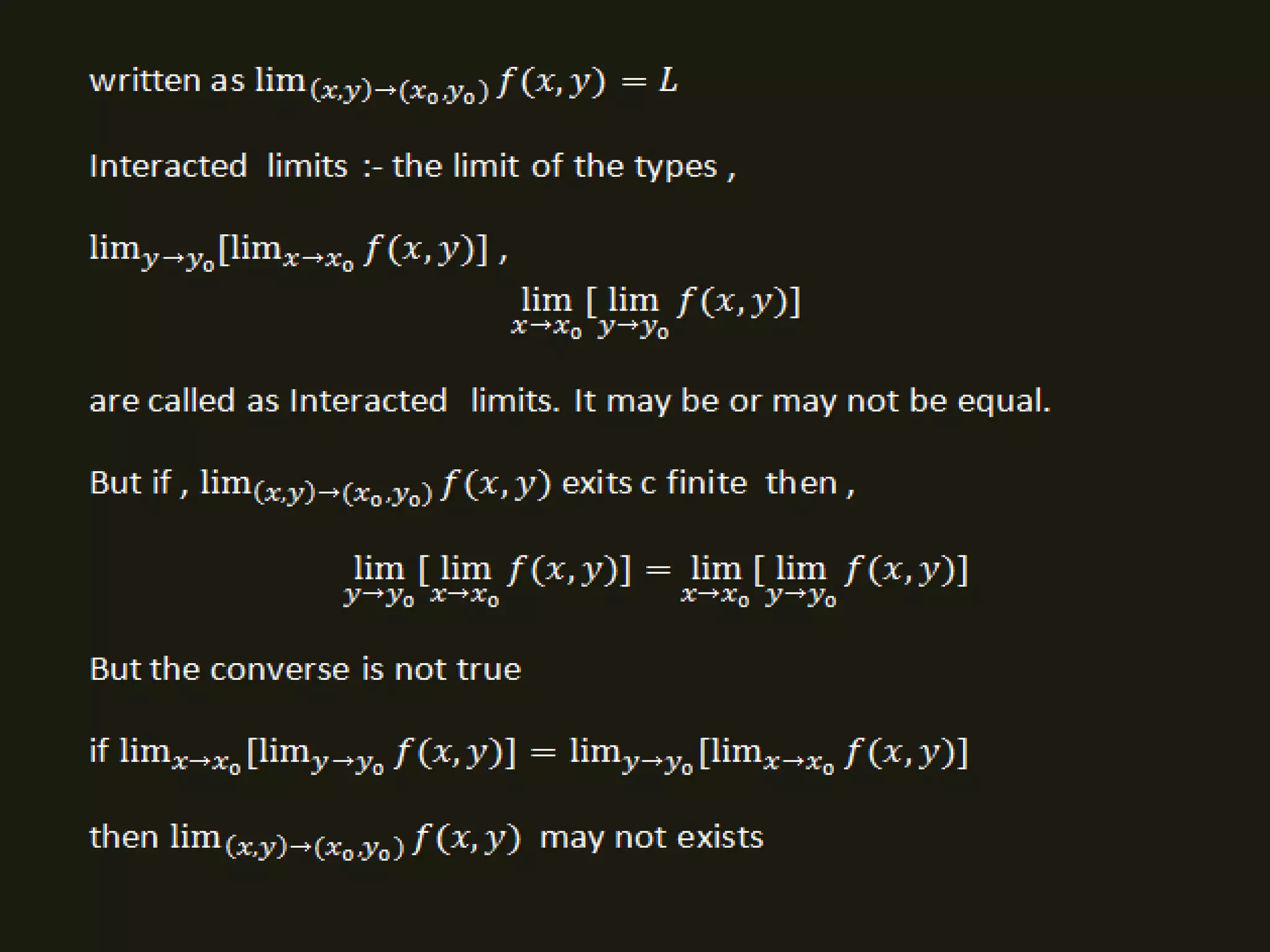 written as $\lim_{(x,y)\to(x_0,y_0)} f(x,y) = L$

Interacted limits :- the limit of the types ,

$\lim_{y\to y_0}[\lim_{x\to x_0} f(x,y)]$ ,

$\lim_{x\to x_0}[\lim_{y\to y_0} f(x,y)]$

are called as Interacted limits. It may be or may not be equal.

But if , $\lim_{(x,y)\to(x_0,y_0)} f(x,y)$ exits c finite then ,

$\lim_{y\to y_0}[\lim_{x\to x_0} f(x,y)] = \lim_{x\to x_0}[\lim_{y\to y_0} f(x,y)]$

But the converse is not true

if $\lim_{x\to x_0}[\lim_{y\to y_0} f(x,y)] = \lim_{y\to y_0}[\lim_{x\to x_0} f(x,y)]$

then $\lim_{(x,y)\to(x_0,y_0)} f(x,y)$ may not exists